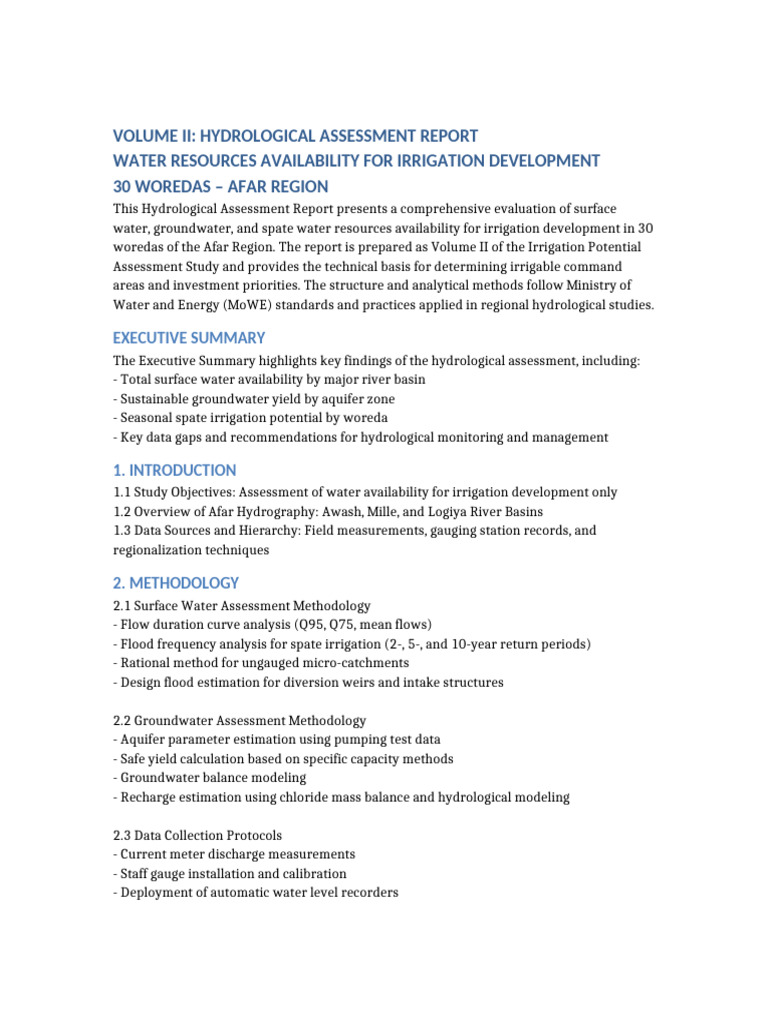 VOLUME II: HYDROLOGICAL ASSESSMENT REPORT
WATER RESOURCES AVAILABILITY FOR IRRIGATION DEVELOPMENT
30 WOREDAS – AFAR REGION

This Hydrological Assessment Report presents a comprehensive evaluation of surface water, groundwater, and spate water resources availability for irrigation development in 30 woredas of the Afar Region. The report is prepared as Volume II of the Irrigation Potential Assessment Study and provides the technical basis for determining irrigable command areas and investment priorities. The structure and analytical methods follow Ministry of Water and Energy (MoWE) standards and practices applied in regional hydrological studies.

EXECUTIVE SUMMARY

The Executive Summary highlights key findings of the hydrological assessment, including:
- Total surface water availability by major river basin
- Sustainable groundwater yield by aquifer zone
- Seasonal spate irrigation potential by woreda
- Key data gaps and recommendations for hydrological monitoring and management

1. INTRODUCTION

1.1 Study Objectives: Assessment of water availability for irrigation development only
1.2 Overview of Afar Hydrography: Awash, Mille, and Logiya River Basins
1.3 Data Sources and Hierarchy: Field measurements, gauging station records, and regionalization techniques

2. METHODOLOGY

2.1 Surface Water Assessment Methodology
- Flow duration curve analysis (Q95, Q75, mean flows)
- Flood frequency analysis for spate irrigation (2-, 5-, and 10-year return periods)
- Rational method for ungauged micro-catchments
- Design flood estimation for diversion weirs and intake structures

2.2 Groundwater Assessment Methodology
- Aquifer parameter estimation using pumping test data
- Safe yield calculation based on specific capacity methods
- Groundwater balance modeling
- Recharge estimation using chloride mass balance and hydrological modeling

2.3 Data Collection Protocols
- Current meter discharge measurements
- Staff gauge installation and calibration
- Deployment of automatic water level recorders